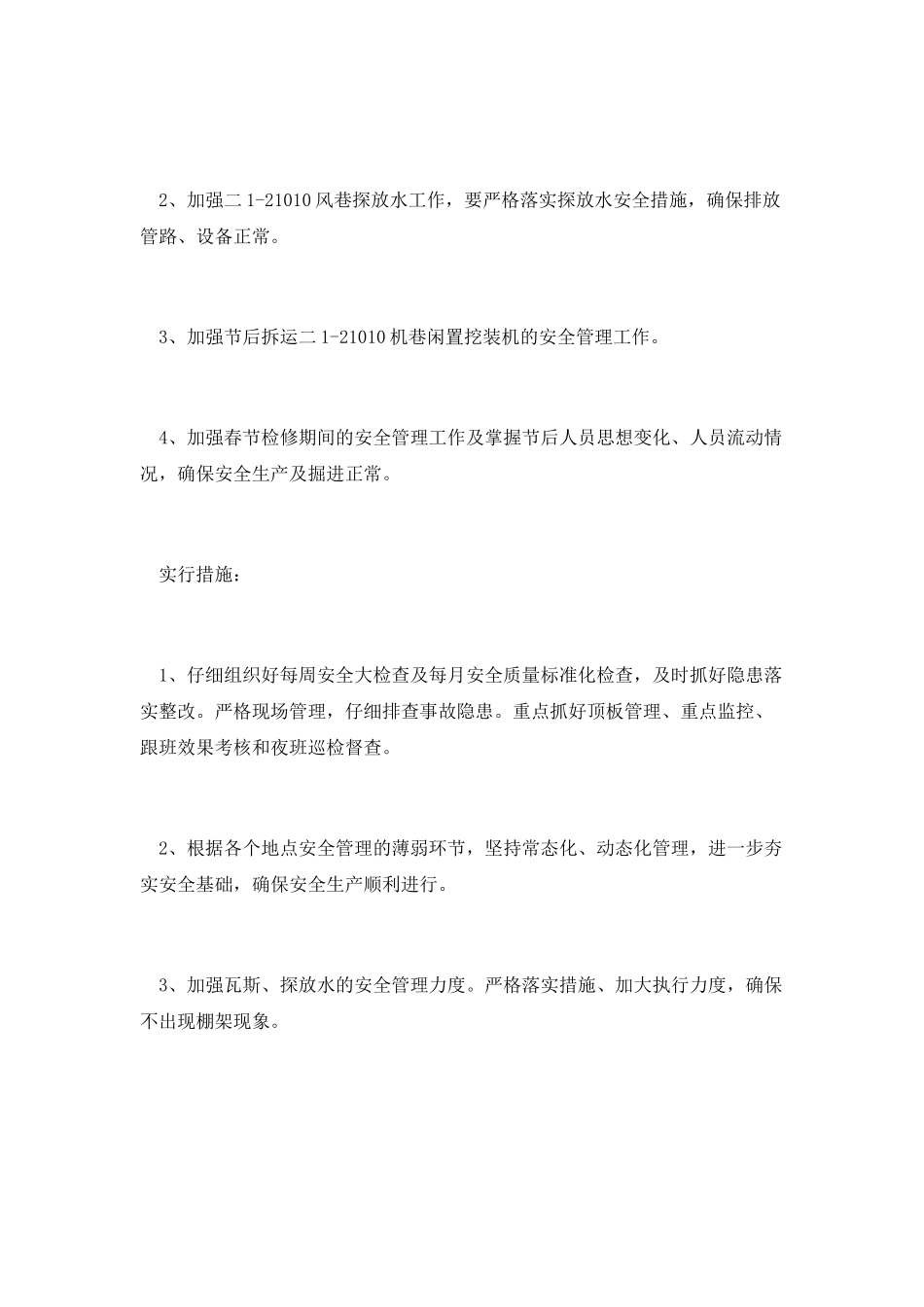 2、加强二1-21010风巷探放水工作，要严格落实探放水安全措施，确保排放管路、设备正常。

3、加强节后拆运二1-21010机巷闲置挖装机的安全管理工作。

4、加强春节检修期间的安全管理工作及掌握节后人员思想变化、人员流动情况，确保安全生产及掘进正常。

实行措施：

1、仔细组织好每周安全大检查及每月安全质量标准化检查，及时抓好隐患落实整改。严格现场管理，仔细排查事故隐患。重点抓好顶板管理、重点监控、跟班效果考核和夜班巡检督查。

2、根据各个地点安全管理的薄弱环节，坚持常态化、动态化管理，进一步夯实安全基础，确保安全生产顺利进行。

3、加强瓦斯、探放水的安全管理力度。严格落实措施、加大执行力度，确保不出现棚架现象。